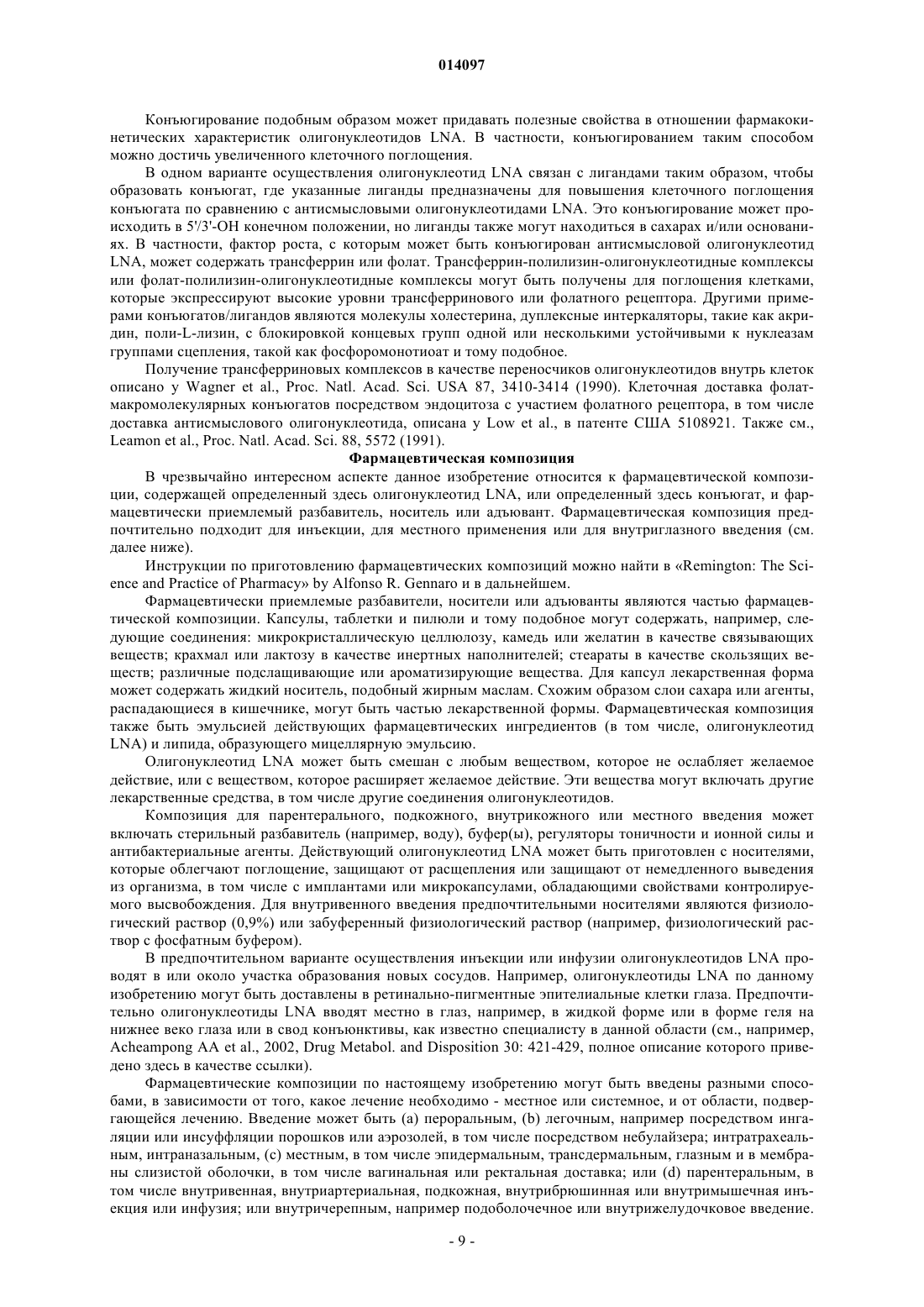 014097

Конъюгирование подобным образом может придавать полезные свойства в отношении фармакокинетических характеристик олигонуклеотидов LNA. В частности, конъюгированием таким способом можно достичь увеличенного клеточного поглощения.

В одном варианте осуществления олигонуклеотид LNA связан с лигандами таким образом, чтобы образовать конъюгат, где указанные лиганды предназначены для повышения клеточного поглощения конъюгата по сравнению с антисмысловыми олигонуклеотидами LNA. Это конъюгирование может происходить в 5'/3'-OH конечном положении, но лиганды также могут находиться в сахарах и/или основаниях. В частности, фактор роста, с которым может быть конъюгирован антисмысловой олигонуклеотид LNA, может содержать трансферрин или фолат. Трансферрин-полилизин-олигонуклеотидные комплексы или фолат-полилизин-олигонуклеотидные комплексы могут быть получены для поглощения клетками, которые экспрессируют высокие уровни трансферринового или фолатного рецептора. Другими примерами конъюгатов/лигандов являются молекулы холестерина, дуплексные интеркаляторы, такие как акридин, поли-L-лизин, с блокировкой концевых групп одной или несколькими устойчивыми к нуклеазам группами сцепления, такой как фосфоромонотиоат и тому подобное.

Получение трансферриновых комплексов в качестве переносчиков олигонуклеотидов внутрь клеток описано у Wagner et al., Proc. Natl. Acad. Sci. USA 87, 3410-3414 (1990). Клеточная доставка фолат-макромолекулярных конъюгатов посредством эндоцитоза с участием фолатного рецептора, в том числе доставка антисмыслового олигонуклеотида, описана у Low et al., в патенте США 5108921. Также см., Leamon et al., Proc. Natl. Acad. Sci. 88, 5572 (1991).

Фармацевтическая композиция

В чрезвычайно интересном аспекте данное изобретение относится к фармацевтической композиции, содержащей определенный здесь олигонуклеотид LNA, или определенный здесь конъюгат, и фармацевтически приемлемый разбавитель, носитель или адъювант. Фармацевтическая композиция предпочтительно подходит для инъекции, для местного применения или для внутриглазного введения (см. далее ниже).

Инструкции по приготовлению фармацевтических композиций можно найти в «Remington: The Science and Practice of Pharmacy» by Alfonso R. Gennaro и в дальнейшем.

Фармацевтически приемлемые разбавители, носители или адъюванты являются частью фармацевтической композиции. Капсулы, таблетки и пилюли и тому подобное могут содержать, например, следующие соединения: микрокристаллическую целлюлозу, камедь или желатин в качестве связывающих веществ; крахмал или лактозу в качестве инертных наполнителей; стеараты в качестве скользящих веществ; различные подслащивающие или ароматизирующие вещества. Для капсул лекарственная форма может содержать жидкий носитель, подобный жирным маслам. Схожим образом слои сахара или агенты, распадающиеся в кишечнике, могут быть частью лекарственной формы. Фармацевтическая композиция также быть эмульсией действующих фармацевтических ингредиентов (в том числе, олигонуклеотид LNA) и липида, образующего мицеллярную эмульсию.

Олигонуклеотид LNA может быть смешан с любым веществом, которое не ослабляет желаемое действие, или с веществом, которое расширяет желаемое действие. Эти вещества могут включать другие лекарственные средства, в том числе другие соединения олигонуклеотидов.

Композиция для парентерального, подкожного, внутрикожного или местного введения может включать стерильный разбавитель (например, воду), буфер(ы), регуляторы тоничности и ионной силы и антибактериальные агенты. Действующий олигонуклеотид LNA может быть приготовлен с носителями, которые облегчают поглощение, защищают от расщепления или защищают от немедленного выведения из организма, в том числе с имплантами или микрокапсулами, обладающими свойствами контролируемого высвобождения. Для внутривенного введения предпочтительными носителями являются физиологический раствор (0,9%) или забуференный физиологический раствор (например, физиологический раствор с фосфатным буфером).

В предпочтительном варианте осуществления инъекции или инфузии олигонуклеотидов LNA проводят в или около участка образования новых сосудов. Например, олигонуклеотиды LNA по данному изобретению могут быть доставлены в ретинально-пигментные эпителиальные клетки глаза. Предпочтительно олигонуклеотиды LNA вводят местно в глаз, например, в жидкой форме или в форме геля на нижнее веко глаза или в свод конъюнктивы, как известно специалисту в данной области (см., например, Acheampong AA et al., 2002, Drug Metabol. and Disposition 30: 421-429, полное описание которого приведено здесь в качестве ссылки).

Фармацевтические композиции по настоящему изобретению могут быть введены разными способами, в зависимости от того, какое лечение необходимо - местное или системное, и от области, подвергающейся лечению. Введение может быть (a) пероральным, (b) легочным, например посредством ингаляции или инсуффляции порошков или аэрозолей, в том числе посредством небулайзера; интратрахеальным, интраназальным, (c) местным, в том числе эпидермальным, трансдермальным, глазным и в мембраны слизистой оболочки, в том числе вагинальная или ректальная доставка; или (d) парентеральным, в том числе внутривенная, внутриартериальная, подкожная, внутрибрюшинная или внутримышечная инъекция или инфузия; или внутричерепным, например подоболочечное или внутрижелудочковое введение.

- 9 -